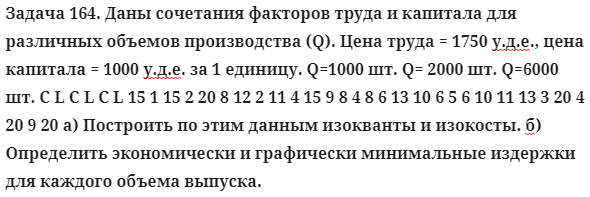 Задача 164. Даны сочетания факторов труда и капитала для различных объемов производства (Q). Цена труда = 1750 у.д.е., цена капитала = 1000 у.д.е. за 1 единицу. Q=1000 шт. Q= 2000 шт. Q=6000 шт. C L C L C L 15 1 15 2 20 8 12 2 11 4 15 9 8 4 8 6 13 10 6 5 6 10 11 13 3 20 4 20 9 20 а) Построить по этим данным изокванты и изокосты. б) Определить экономически и графически минимальные издержки для каждого объема выпуска.